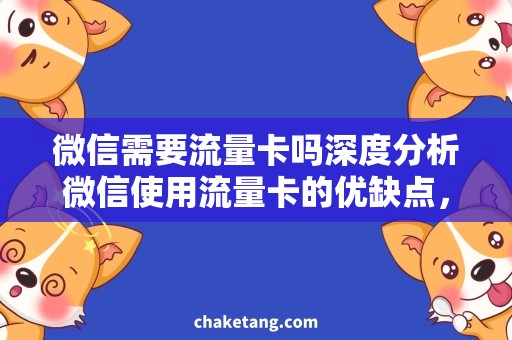 微信需要流量卡吗深度分析微信使用流量卡的优缺点，

chaketang.com